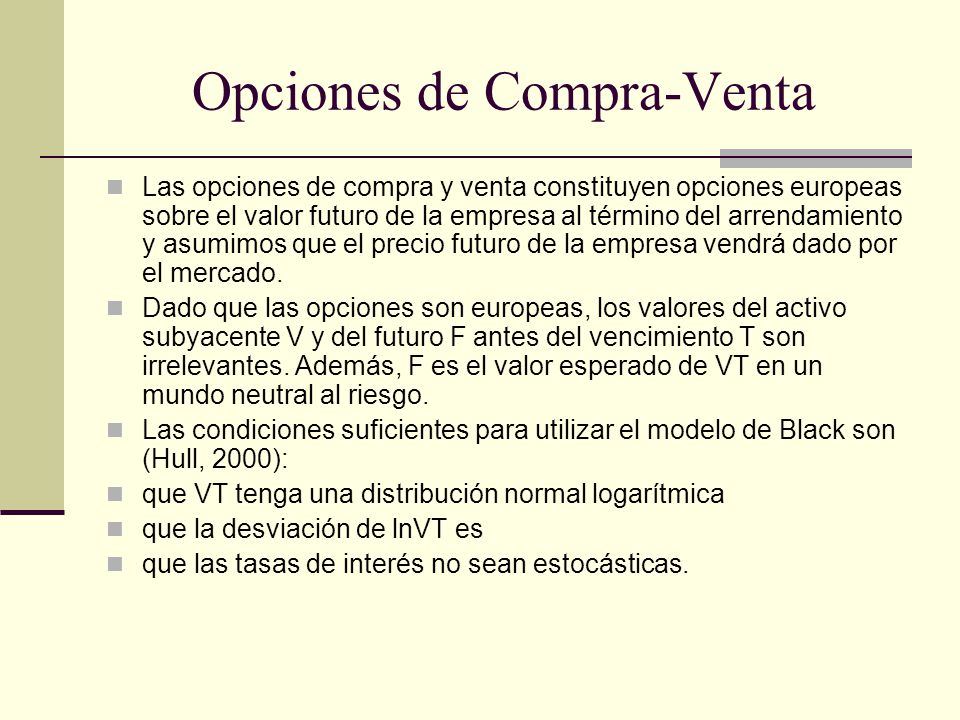 Opciones de Compra-Venta

Las opciones de compra y venta constituyen opciones europeas sobre el valor futuro de la empresa al término del arrendamiento y asumimos que el precio futuro de la empresa vendrá dado por el mercado.

Dado que las opciones son europeas, los valores del activo subyacente V y del futuro F antes del vencimiento T son irrelevantes. Además, F es el valor esperado de VT en un mundo neutral al riesgo.

Las condiciones suficientes para utilizar el modelo de Black son (Hull, 2000):

que VT tenga una distribución normal logarítmica

que la desviación de lnVT es

que las tasas de interés no sean estocásticas.